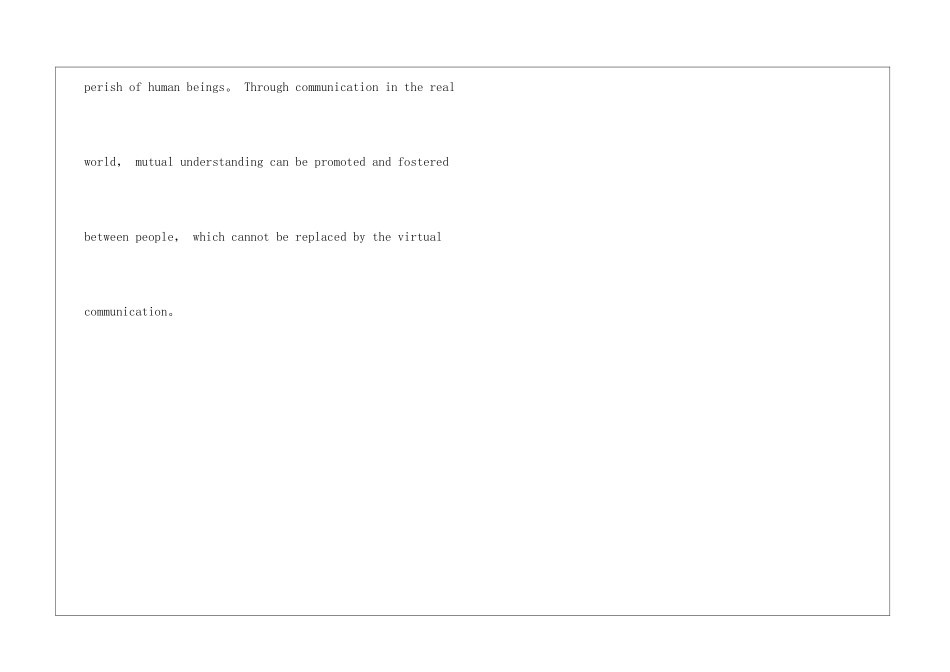 perish of human beings。 Through communication in the real world， mutual understanding can be promoted and fostered between people， which cannot be replaced by the virtual communication。